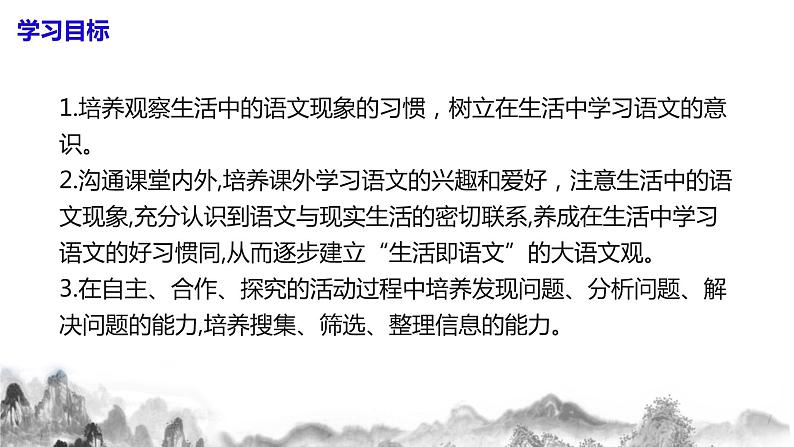 学习目标

1.培养观察生活中的语文现象的习惯，树立在生活中学习语文的意识。

2.沟通课堂内外,培养课外学习语文的兴趣和爱好，注意生活中的语文现象,充分认识到语文与现实生活的密切联系,养成在生活中学习语文的好习惯同,从而逐步建立“生活即语文”的大语文观。

3.在自主、合作、探究的活动过程中培养发现问题、分析问题、解决问题的能力,培养搜集、筛选、整理信息的能力。